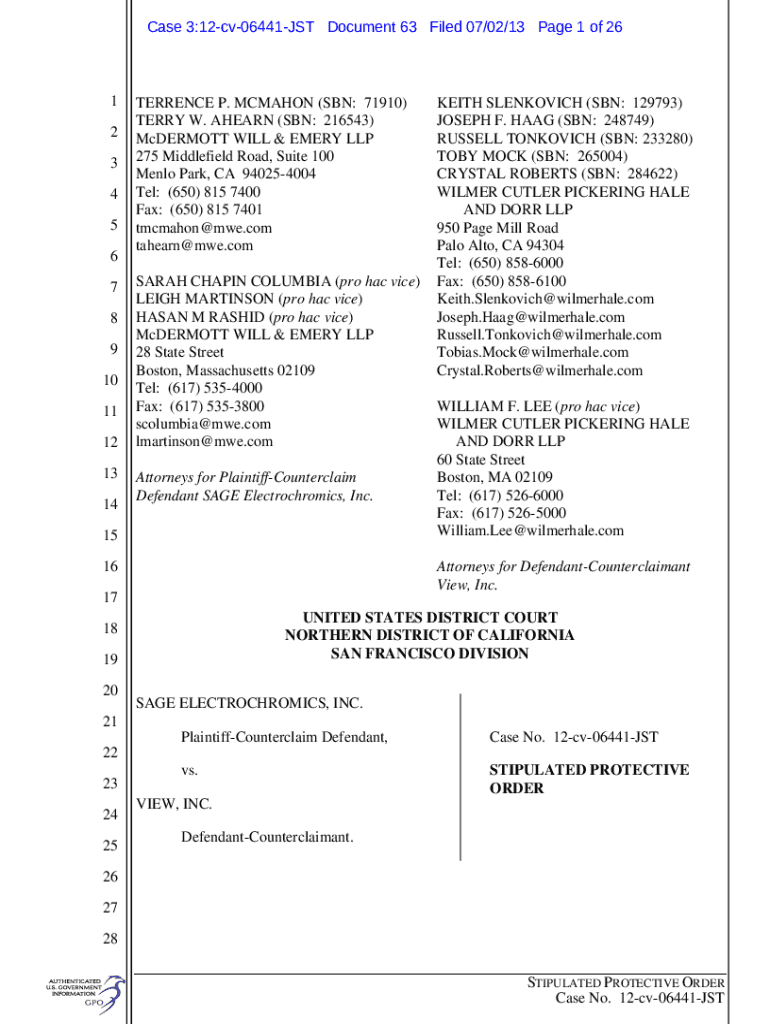 Case 3:12-cv-06441-JST Document 63 Filed 07/02/13 Page 1 of 26

1
2
3
4
5
6
7
8
9
10
11
12
13
14
15
16
17
18
19
20
21
22
23
24
25
26
27
28

TERRENCE P. MCMAHON (SBN: 71910)
TERRY W. AHEARN (SBN: 216543)
McDERMOTT WILL & EMERY LLP
275 Middlefield Road, Suite 100
Menlo Park, CA 94025-4004
Tel: (650) 815 7400
Fax: (650) 815 7401
tmcmahon@mwe.com
tahearn@mwe.com

SARAH CHAPIN COLUMBIA (pro hac vice)
LEIGH MARTINSON (pro hac vice)
HASAN M RASHID (pro hac vice)
McDERMOTT WILL & EMERY LLP
28 State Street
Boston, Massachusetts 02109
Tel: (617) 535-4000
Fax: (617) 535-3800
scolumbia@mwe.com
lmartinson@mwe.com

Attorneys for Plaintiff-Counterclaim Defendant SAGE Electrochromics, Inc.

KEITH SLENKOVICH (SBN: 129793)
JOSEPH F. HAAG (SBN: 248749)
RUSSELL TONKOVICH (SBN: 233280)
TOBY MOCK (SBN: 265004)
CRYSTAL ROBERTS (SBN: 284622)
WILMER CUTLER PICKERING HALE AND DORR LLP
950 Page Mill Road
Palo Alto, CA 94304
Tel: (650) 858-6000
Fax: (650) 858-6100
Keith.Slenkovich@wilmerhale.com
Joseph.Haag@wilmerhale.com
Russell.Tonkovich@wilmerhale.com
Tobias.Mock@wilmerhale.com
Crystal.Roberts@wilmerhale.com

WILLIAM F. LEE (pro hac vice)
WILMER CUTLER PICKERING HALE AND DORR LLP
60 State Street
Boston, MA 02109
Tel: (617) 526-6000
Fax: (617) 526-5000
William.Lee@wilmerhale.com

Attorneys for Defendant-Counterclaimant View, Inc.

UNITED STATES DISTRICT COURT
NORTHERN DISTRICT OF CALIFORNIA
SAN FRANCISCO DIVISION

SAGE ELECTROCHROMICS, INC.

Plaintiff-Counterclaim Defendant,

vs.

VIEW, INC.

Defendant-Counterclaimant.

Case No. 12-cv-06441-JST

STIPULATED PROTECTIVE ORDER

AUTHENTICATED U.S. GOVERNMENT INFORMATION GPO

STIPULATED PROTECTIVE ORDER
Case No. 12-cv-06441-JST